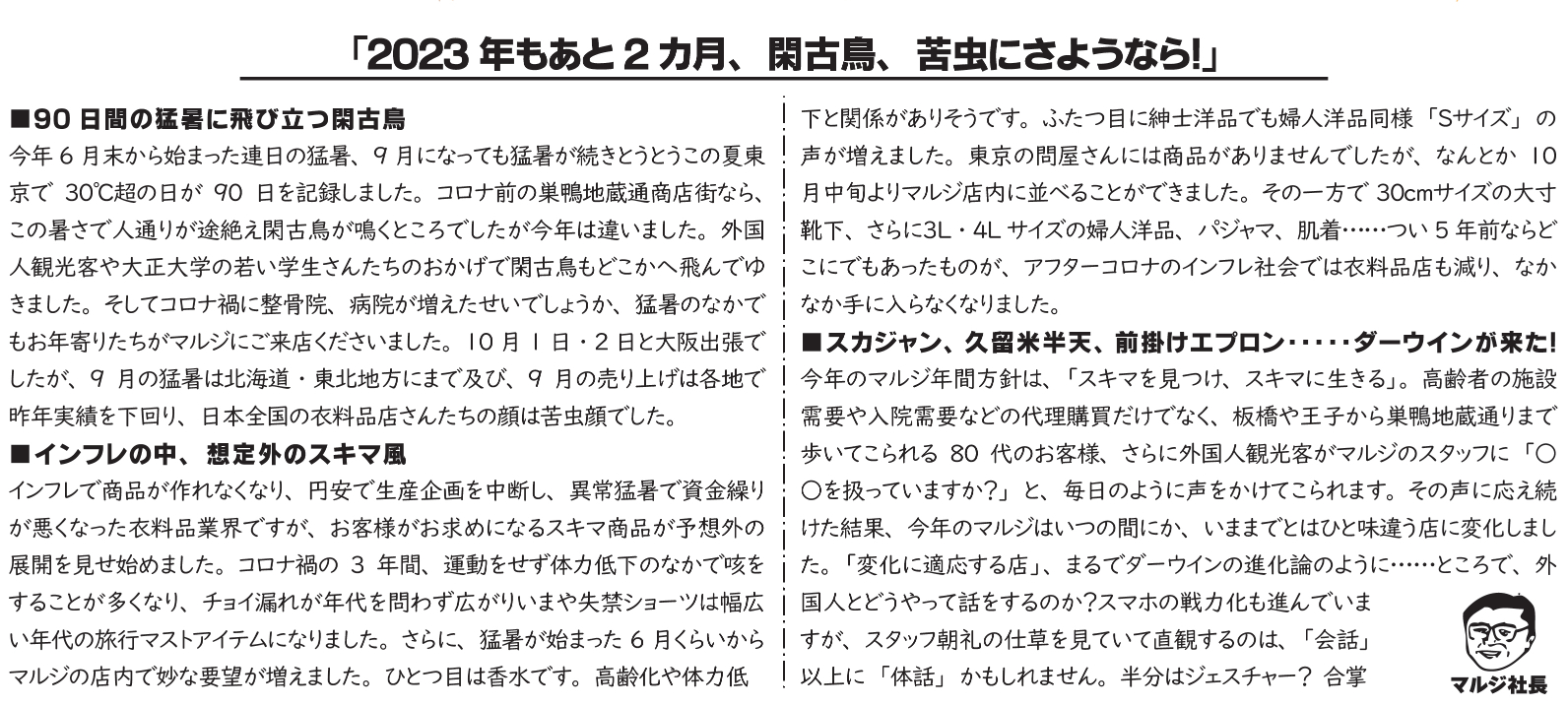 「2023 年もあと 2 カ月、閑古鳥、苦虫にさようなら!」

■90 日間の猛暑に飛び立つ閑古鳥
今年 6 月末から始まった連日の猛暑、9 月になっても猛暑が続きとうとうこの夏東京で 30℃超の日が 90 日を記録しました。コロナ前の巣鴨地蔵通商店街なら、この暑さで人通りが途絶え閑古鳥が鳴くところでしたが今年は違いました。外国人観光客や大正大学の若い学生さんたちのおかげで閑古鳥もどこかへ飛んでゆきました。そしてコロナ禍に整骨院、病院が増えたせいでしょうか、猛暑のなかでもお年寄りたちがマルジにご来店くださいました。10 月 1 日・2 日と大阪出張でしたが、9 月の猛暑は北海道・東北地方にまで及び、9 月の売り上げは各地で昨年実績を下回り、日本全国の衣料品店さんたちの顔は苦虫顔でした。

■インフレの中、想定外のスキマ風
インフレで商品が作れなくなり、円安で生産企画を中断し、異常猛暑で資金繰りが悪くなった衣料品業界ですが、お客様がお求めになるスキマ商品が予想外の展開を見せ始めました。コロナ禍の 3 年間、運動をせず体力低下のなかで咳をすることが多くなり、チョイ漏れが年代を問わず広がりいまや失禁ショーツは幅広い年代の旅行マストアイテムになりました。さらに、猛暑が始まった 6 月くらいからマルジの店内で妙な要望が増えました。ひとつ目は香水です。高齢化や体力低下と関係がありそうです。ふたつ目に紳士洋品でも婦人洋品同様「Sサイズ」の声が増えました。東京の問屋さんには商品がありませんでしたが、なんとか 10 月中旬よりマルジ店内に並べることができました。その一方で 30cmサイズの大寸靴下、さらに3L・4L サイズの婦人洋品、パジャマ、肌着……つい 5 年前ならどこにでもあったものが、アフターコロナのインフレ社会では衣料品店も減り、なかなか手に入らなくなりました。

■スカジャン、久留米半天、前掛けエプロン・・・・・ダーウインが来た!
今年のマルジ年間方針は、「スキマを見つけ、スキマに生きる」。高齢者の施設需要や入院需要などの代理購買だけでなく、板橋や王子から巣鴨地蔵通りまで歩いてこられる 80 代のお客様、さらに外国人観光客がマルジのスタッフに「○○を扱っていますか?」と、毎日のように声をかけてこられます。その声に応え続けた結果、今年のマルジはいつの間にか、いままでとはひと味違う店に変化しました。「変化に適応する店」、まるでダーウインの進化論のように……ところで、外国人とどうやって話をするのか?スマホの戦力化も進んでいますが、スタッフ朝礼の仕草を見ていて直観するのは、「会話」以上に「体話」かもしれません。半分はジェスチャー? 合掌

マルジ社長